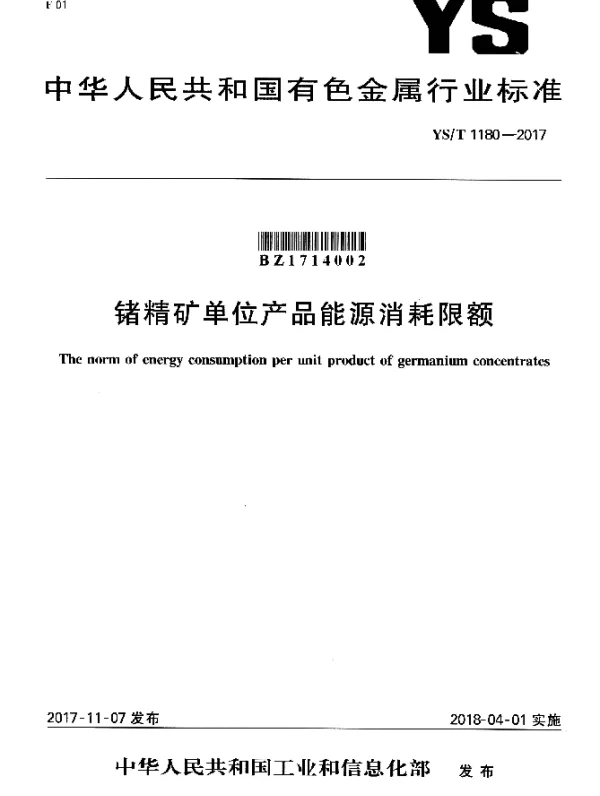 F 01

YS

中华人民共和国有色金属行业标准

YS/T 1180—2017

BZ1714002

锗精矿单位产品能源消耗限额

The norm of energy consumption per unit product of germanium concentrates

2017-11-07 发布

2018-04-01 实施

中华人民共和国工业和信息化部 发布